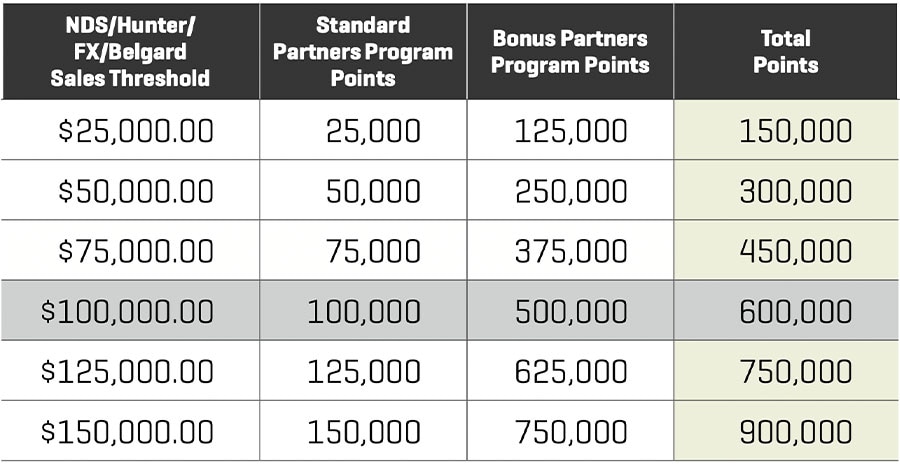 | NDS/Hunter/ FX/Belgard Sales Threshold | Standard Partners Program Points | Bonus Partners Program Points | Total Points |
|---|---|---|---|
| \$25,000.00 | 25,000 | 125,000 | 150,000 |
| \$50,000.00 | 50,000 | 250,000 | 300,000 |
| \$75,000.00 | 75,000 | 375,000 | 450,000 |
| \$100,000.00 | 100,000 | 500,000 | 600,000 |
| \$125,000.00 | 125,000 | 625,000 | 750,000 |
| \$150,000.00 | 150,000 | 750,000 | 900,000 |